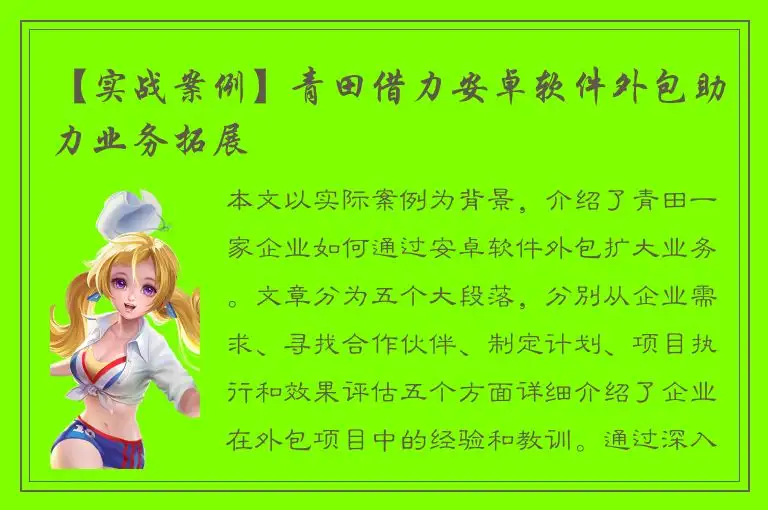 【实战案例】青田借力安卓软件外包助力业务拓展

本文以实际案例为背景，介绍了青田一家企业如何通过安卓软件外包扩大业务。文章分为五个大段落，分别从企业需求、寻找合作伙伴、制定计划、项目执行和效果评估五个方面详细介绍了企业在外包项目中的经验和教训。通过深入